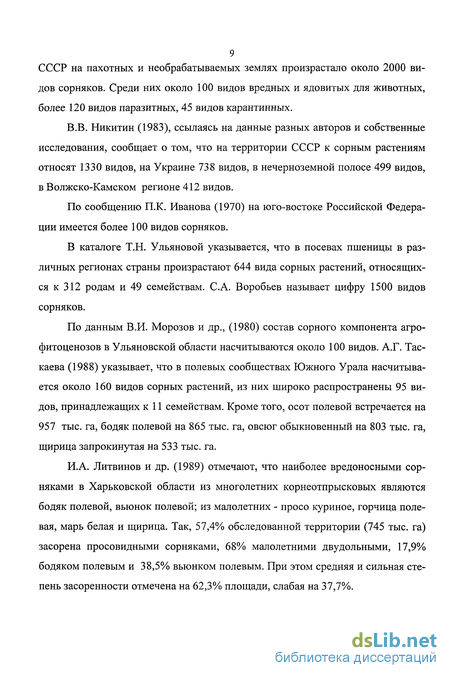 9

СССР на пахотных и необрабатываемых землях произрастало около 2000 видов сорняков. Среди них около 100 видов вредных и ядовитых для животных, более 120 видов паразитных, 45 видов карантинных.

В.В. Никитин (1983), ссылаясь на данные разных авторов и собственные исследования, сообщает о том, что на территории СССР к сорным растениям относят 1330 видов, на Украине 738 видов, в нечерноземной полосе 499 видов, в Волжско-Камском регионе 412 видов.

По сообщению П.К. Иванова (1970) на юго-востоке Российской Федерации имеется более 100 видов сорняков.

В каталоге Т.Н. Ульяновой указывается, что в посевах пшеницы в различных регионах страны произрастают 644 вида сорных растений, относящихся к 312 родам и 49 семействам. С.А. Воробьев называет цифру 1500 видов сорняков.

По данным В.И. Морозов и др., (1980) состав сорного компонента агрофитоценозов в Ульяновской области насчитываются около 100 видов. А.Г. Таскаева (1988) указывает, что в полевых сообществах Южного Урала насчитывается около 160 видов сорных растений, из них широко распространены 95 видов, принадлежащих к 11 семействам. Кроме того, осот полевой встречается на 957 тыс. га, бодяк полевой на 865 тыс. га, овсюг обыкновенный на 803 тыс. га, щирица запрокинутая на 533 тыс. га.

И.А. Литвинов и др. (1989) отмечают, что наиболее вредоносными сорняками в Харьковской области из многолетних корнеотпрысковых являются бодяк полевой, вьюнок полевой; из малолетних - просо куриное, горчица полевая, марь белая и щирица. Так, 57,4% обследованной территории (745 тыс. га) засорена просовидными сорняками, 68% малолетними двудольными, 17,9% бодяком полевым и 38,5% вьюнком полевым. При этом средняя и сильная степень засоренности отмечена на 62,3% площади, слабая на 37,7%.

dsLib.net
библиотека диссертаций